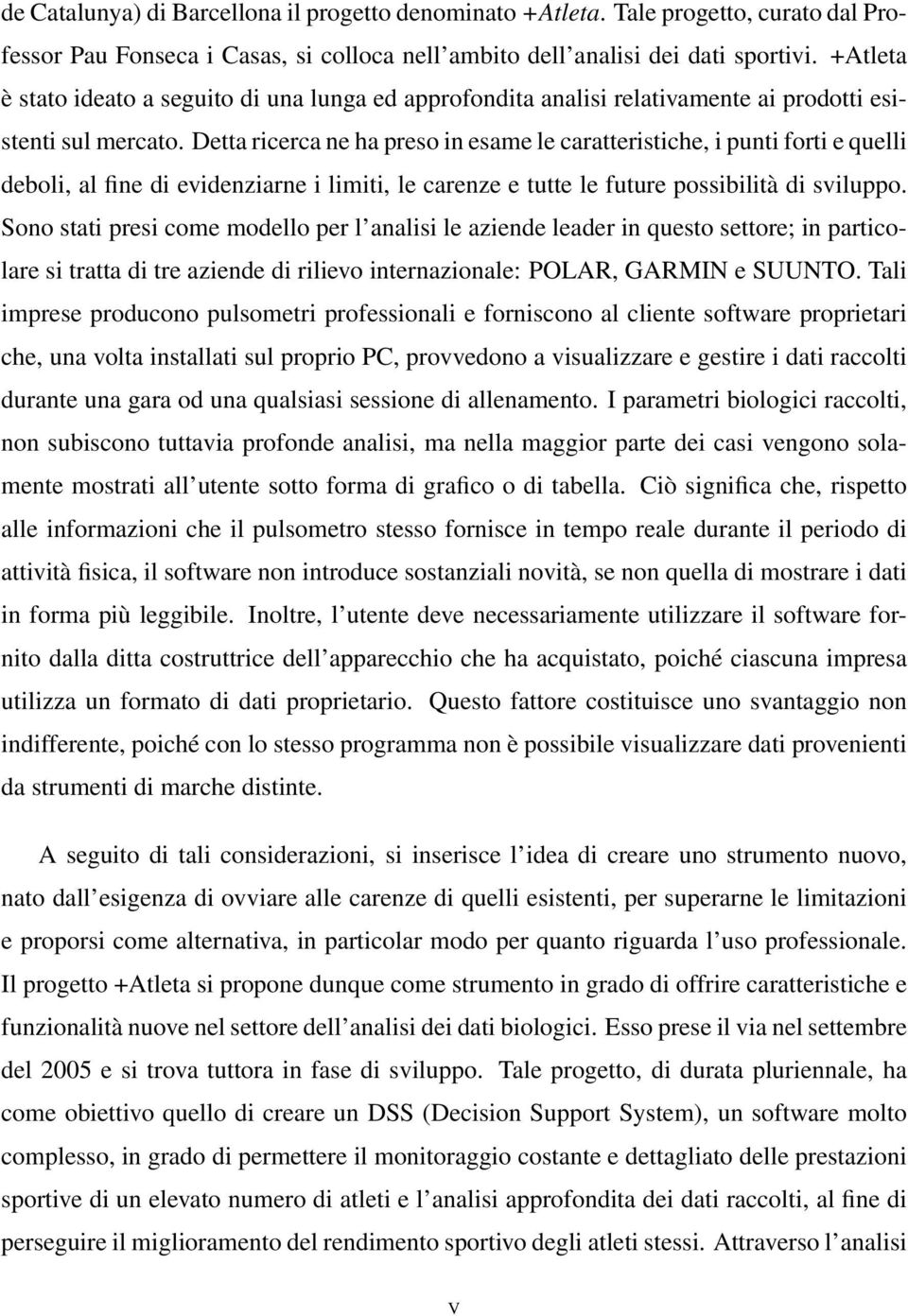 de Catalunya) di Barcellona il progetto denominato +Atleta. Tale progetto, curato dal Professor Pau Fonseca i Casas, si colloca nell'ambito dell'analisi dei dati sportivi. +Atleta è stato ideato a seguito di una lunga ed approfondita analisi relativamente ai prodotti esistenti sul mercato. Detta ricerca ne ha preso in esame le caratteristiche, i punti forti e quelli deboli, al fine di evidenziarne i limiti, le carenze e tutte le future possibilità di sviluppo. Sono stati presi come modello per l'analisi le aziende leader in questo settore; in particolare si tratta di tre aziende di rilievo internazionale: POLAR, GARMIN e SUUNTO. Tali imprese producono pulsometri professionali e forniscono al cliente software proprietari che, una volta installati sul proprio PC, provvedono a visualizzare e gestire i dati raccolti durante una gara od una qualsiasi sessione di allenamento. I parametri biologici raccolti, non subiscono tuttavia profonde analisi, ma nella maggior parte dei casi vengono solamente mostrati all'utente sotto forma di grafico o di tabella. Ciò significa che, rispetto alle informazioni che il pulsometro stesso fornisce in tempo reale durante il periodo di attività fisica, il software non introduce sostanziali novità, se non quella di mostrare i dati in forma più leggibile. Inoltre, l'utente deve necessariamente utilizzare il software fornito dalla ditta costruttrice dell'apparecchio che ha acquistato, poiché ciascuna impresa utilizza un formato di dati proprietario. Questo fattore costituisce uno svantaggio non indifferente, poiché con lo stesso programma non è possibile visualizzare dati provenienti da strumenti di marche distinte.

A seguito di tali considerazioni, si inserisce l'idea di creare uno strumento nuovo, nato dall'esigenza di ovviare alle carenze di quelli esistenti, per superarne le limitazioni e proporsi come alternativa, in particolar modo per quanto riguarda l'uso professionale. Il progetto +Atleta si propone dunque come strumento in grado di offrire caratteristiche e funzionalità nuove nel settore dell'analisi dei dati biologici. Esso prese il via nel settembre del 2005 e si trova tuttora in fase di sviluppo. Tale progetto, di durata pluriennale, ha come obiettivo quello di creare un DSS (Decision Support System), un software molto complesso, in grado di permettere il monitoraggio costante e dettagliato delle prestazioni sportive di un elevato numero di atleti e l'analisi approfondita dei dati raccolti, al fine di perseguire il miglioramento del rendimento sportivo degli atleti stessi. Attraverso l'analisi

v